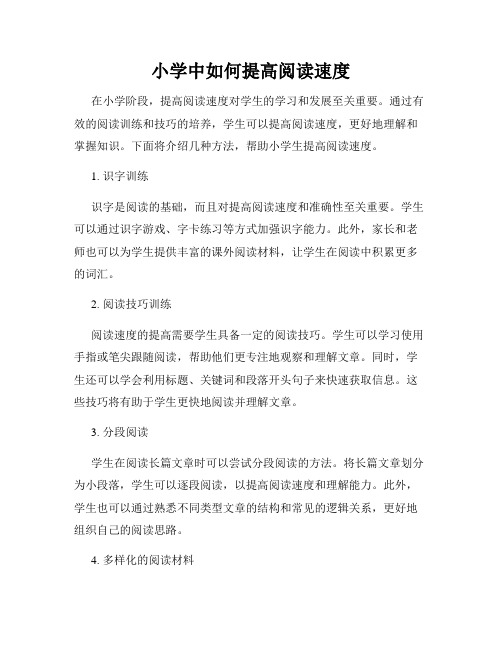 小学中如何提高阅读速度

在小学阶段，提高阅读速度对学生的学习和发展至关重要。通过有效的阅读训练和技巧的培养，学生可以提高阅读速度，更好地理解和掌握知识。下面将介绍几种方法，帮助小学生提高阅读速度。

1. 识字训练

识字是阅读的基础，而且对提高阅读速度和准确性至关重要。学生可以通过识字游戏、字卡练习等方式加强识字能力。此外，家长和老师也可以为学生提供丰富的课外阅读材料，让学生在阅读中积累更多的词汇。

2. 阅读技巧训练

阅读速度的提高需要学生具备一定的阅读技巧。学生可以学习使用手指或笔尖跟随阅读，帮助他们更专注地观察和理解文章。同时，学生还可以学会利用标题、关键词和段落开头句子来快速获取信息。这些技巧将有助于学生更快地阅读并理解文章。

3. 分段阅读

学生在阅读长篇文章时可以尝试分段阅读的方法。将长篇文章划分为小段落，学生可以逐段阅读，以提高阅读速度和理解能力。此外，学生也可以通过熟悉不同类型文章的结构和常见的逻辑关系，更好地组织自己的阅读思路。

4. 多样化的阅读材料